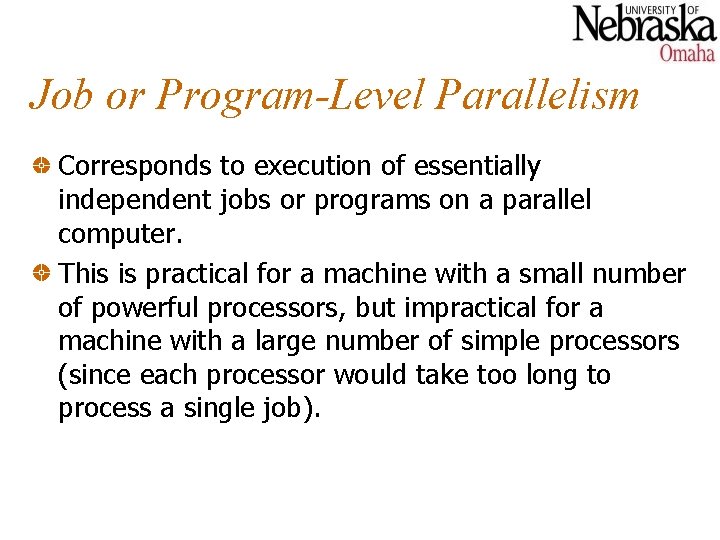 UNIVERSITY OF Nebraska Omaha

Job or Program-Level Parallelism

Corresponds to execution of essentially independent jobs or programs on a parallel computer.

This is practical for a machine with a small number of powerful processors, but impractical for a machine with a large number of simple processors (since each processor would take too long to process a single job).